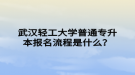 武汉轻工大学普通专升本报名流程是什么？